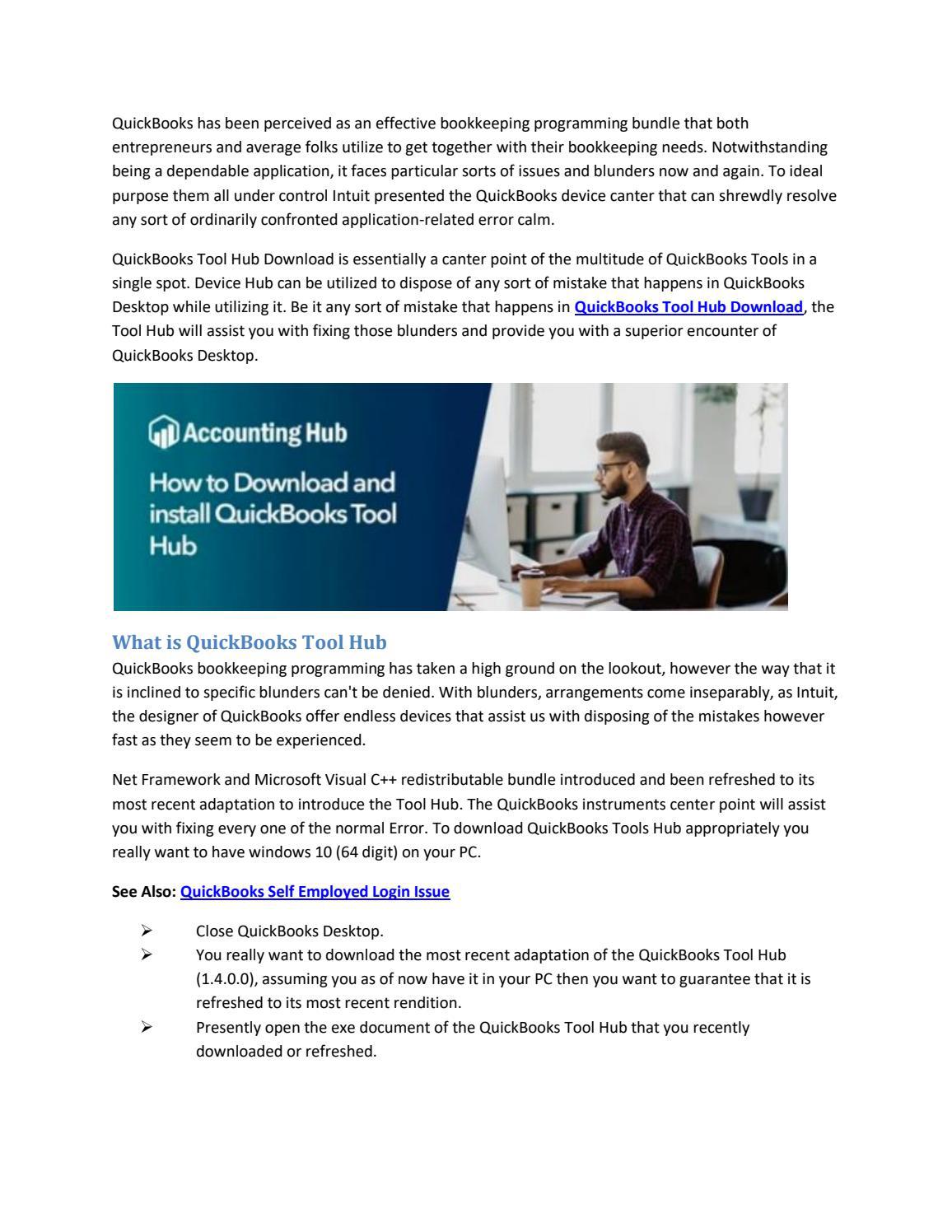 QuickBooks has been perceived as an effective bookkeeping programming bundle that both entrepreneurs and average folks utilize to get together with their bookkeeping needs. Notwithstanding being a dependable application, it faces particular sorts of issues and blunders now and again. To ideal purpose them all under control Intuit presented the QuickBooks device canter that can shrewdly resolve any sort of ordinarily confronted application-related error calm.

QuickBooks Tool Hub Download is essentially a canter point of the multitude of QuickBooks Tools in a single spot. Device Hub can be utilized to dispose of any sort of mistake that happens in QuickBooks Desktop while utilizing it. Be it any sort of mistake that happens in QuickBooks Tool Hub Download, the Tool Hub will assist you with fixing those blunders and provide you with a superior encounter of QuickBooks Desktop.

Accounting Hub

How to Download and install QuickBooks Tool Hub

What is QuickBooks Tool Hub

QuickBooks bookkeeping programming has taken a high ground on the lookout, however the way that it is inclined to specific blunders can't be denied. With blunders, arrangements come inseparably, as Intuit, the designer of QuickBooks offer endless devices that assist us with disposing of the mistakes however fast as they seem to be experienced.

Net Framework and Microsoft Visual C++ redistributable bundle introduced and been refreshed to its most recent adaptation to introduce the Tool Hub. The QuickBooks instruments center point will assist you with fixing every one of the normal Error. To download QuickBooks Tools Hub appropriately you really want to have windows 10 (64 digit) on your PC.

See Also: QuickBooks Self Employed Login Issue

➢ Close QuickBooks Desktop.
➢ You really want to download the most recent adaptation of the QuickBooks Tool Hub (1.4.0.0), assuming you as of now have it in your PC then you want to guarantee that it is refreshed to its most recent rendition.
➢ Presently open the exe document of the QuickBooks Tool Hub that you recently downloaded or refreshed.